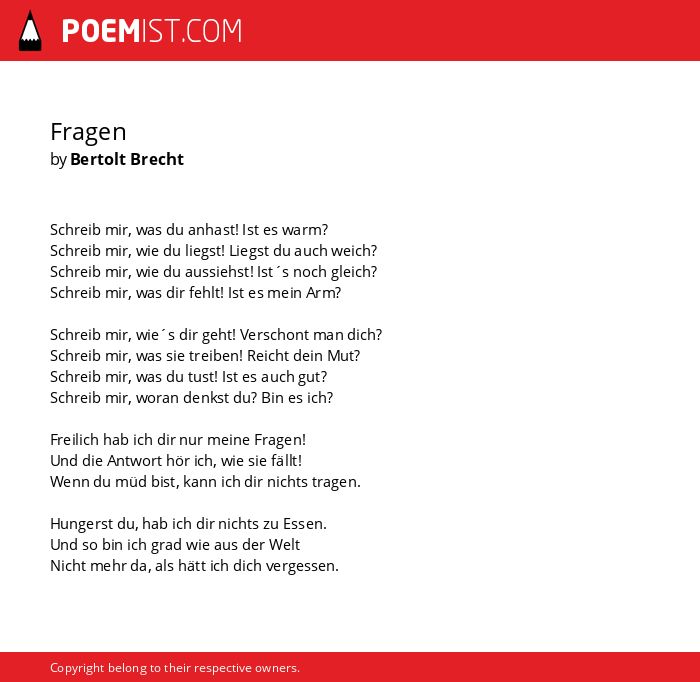 POEMIST.COM

Fragen
by Bertolt Brecht

Schreib mir, was du anhast! Ist es warm?
Schreib mir, wie du liegst! Liegst du auch weich?
Schreib mir, wie du aussiehst! Ist´s noch gleich?
Schreib mir, was dir fehlt! Ist es mein Arm?

Schreib mir, wie´s dir geht! Verschont man dich?
Schreib mir, was sie treiben! Reicht dein Mut?
Schreib mir, was du tust! Ist es auch gut?
Schreib mir, woran denkst du? Bin es ich?

Freilich hab ich dir nur meine Fragen!
Und die Antwort hör ich, wie sie fällt!
Wenn du müd bist, kann ich dir nichts tragen.

Hungerst du, hab ich dir nichts zu Essen.
Und so bin ich grad wie aus der Welt
Nicht mehr da, als hätt ich dich vergessen.

Copyright belong to their respective owners.